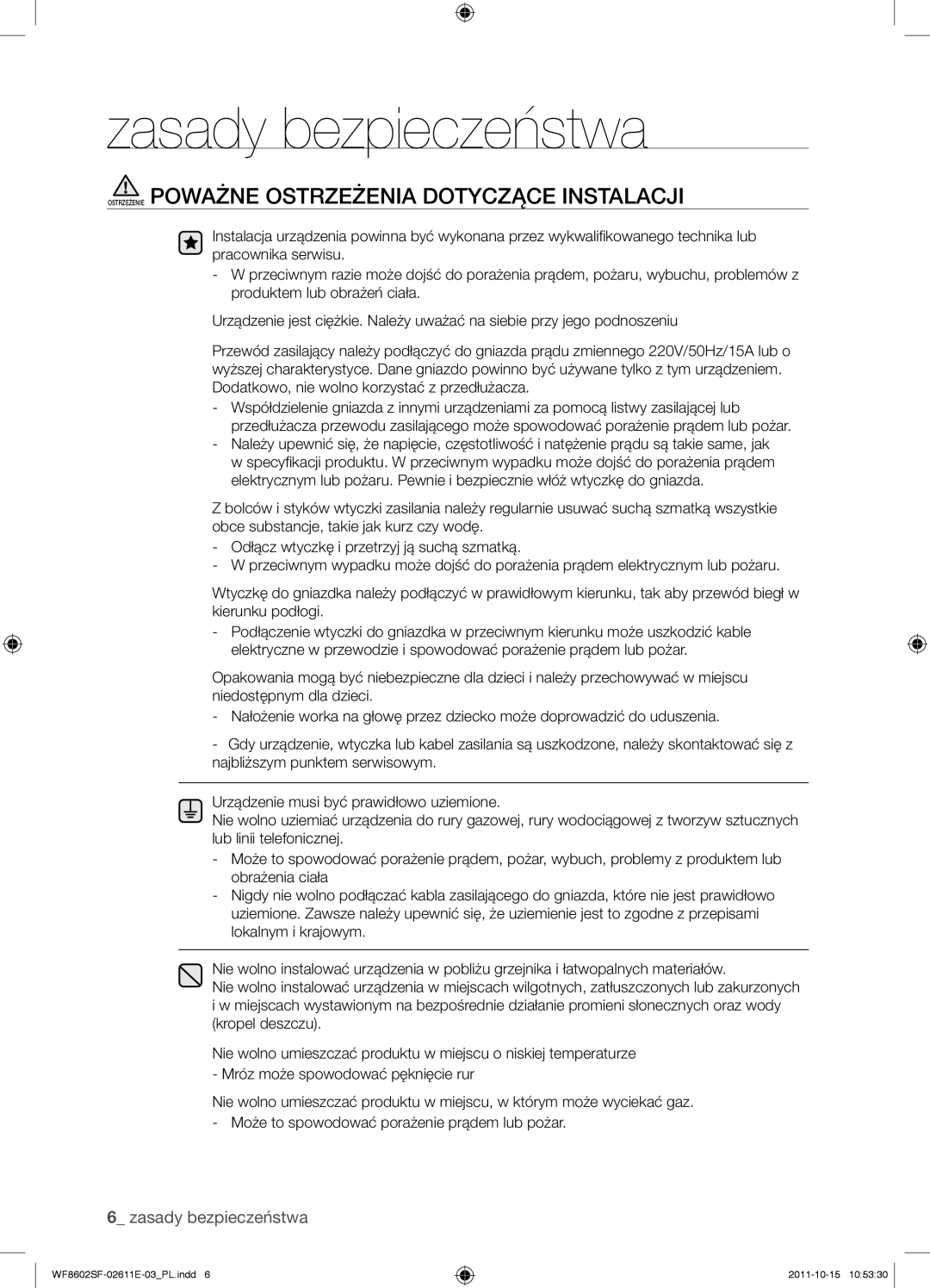 zasady bezpieczeństwa

OSTRZEŻENIE POWAŻNE OSTRZEŻENIA DOTYCZĄCE INSTALACJI

Instalacja urządzenia powinna być wykonana przez wykwalifikowanego technika lub pracownika serwisu.
- W przeciwnym razie może dojść do porażenia prądem, pożaru, wybuchu, problemów z produktem lub obrażeń ciała.

Urządzenie jest ciężkie. Należy uważać na siebie przy jego podnoszeniu

Przewód zasilający należy podłączyć do gniazda prądu zmiennego 220V/50Hz/15A lub o wyższej charakterystyce. Dane gniazdo powinno być używane tylko z tym urządzeniem. Dodatkowo, nie wolno korzystać z przedłużacza.
- Współdzielenie gniazda z innymi urządzeniami za pomocą listwy zasilającej lub przedłużacza przewodu zasilającego może spowodować porażenie prądem lub pożar.
- Należy upewnić się, że napięcie, częstotliwość i natężenie prądu są takie same, jak w specyfikacji produktu. W przeciwnym wypadku może dojść do porażenia prądem elektrycznym lub pożaru. Pewnie i bezpiecznie włóż wtyczkę do gniazda.

Z bolców i styków wtyczki zasilania należy regularnie usuwać suchą szmatką wszystkie obce substancje, takie jak kurz czy wodę.
- Odłącz wtyczkę i przetrzyj ją suchą szmatką.
- W przeciwnym wypadku może dojść do porażenia prądem elektrycznym lub pożaru.

Wtyczkę do gniazdka należy podłączyć w prawidłowym kierunku, tak aby przewód biegł w kierunku podłogi.
- Podłączenie wtyczki do gniazdka w przeciwnym kierunku może uszkodzić kable elektryczne w przewodzie i spowodować porażenie prądem lub pożar.

Opakowania mogą być niebezpieczne dla dzieci i należy przechowywać w miejscu niedostępnym dla dzieci.
- Nałożenie worka na głowę przez dziecko może doprowadzić do uduszenia.

- Gdy urządzenie, wtyczka lub kabel zasilania są uszkodzone, należy skontaktować się z najbliższym punktem serwisowym.

Urządzenie musi być prawidłowo uziemione.
Nie wolno uziemiać urządzenia do rury gazowej, rury wodociągowej z tworzyw sztucznych lub linii telefonicznej.
- Może to spowodować porażenie prądem, pożar, wybuch, problemy z produktem lub obrażenia ciała
- Nigdy nie wolno podłączać kabla zasilającego do gniazda, które nie jest prawidłowo uziemione. Zawsze należy upewnić się, że uziemienie jest to zgodne z przepisami lokalnym i krajowym.

Nie wolno instalować urządzenia w pobliżu grzejnika i łatwopalnych materiałów.
Nie wolno instalować urządzenia w miejscach wilgotnych, zatłuszczonych lub zakurzonych i w miejscach wystawionym na bezpośrednie działanie promieni słonecznych oraz wody (kropel deszczu).

Nie wolno umieszczać produktu w miejscu o niskiej temperaturze
- Mróz może spowodować pęknięcie rur

Nie wolno umieszczać produktu w miejscu, w którym może wyciekać gaz.
- Może to spowodować porażenie prądem lub pożar.

6_ zasady bezpieczeństwa

WF8602SF-02611E-03_PL.indd 6    2011-10-15 10:53:30